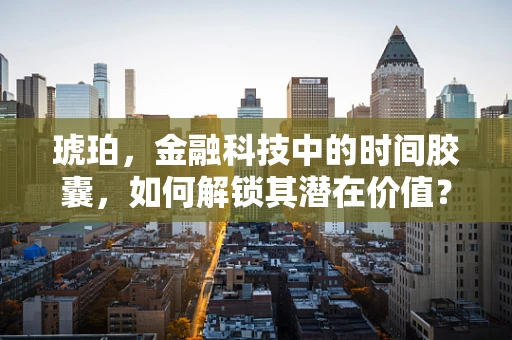 琥珀，金融科技中的时间胶囊，如何解锁其潜在价值？